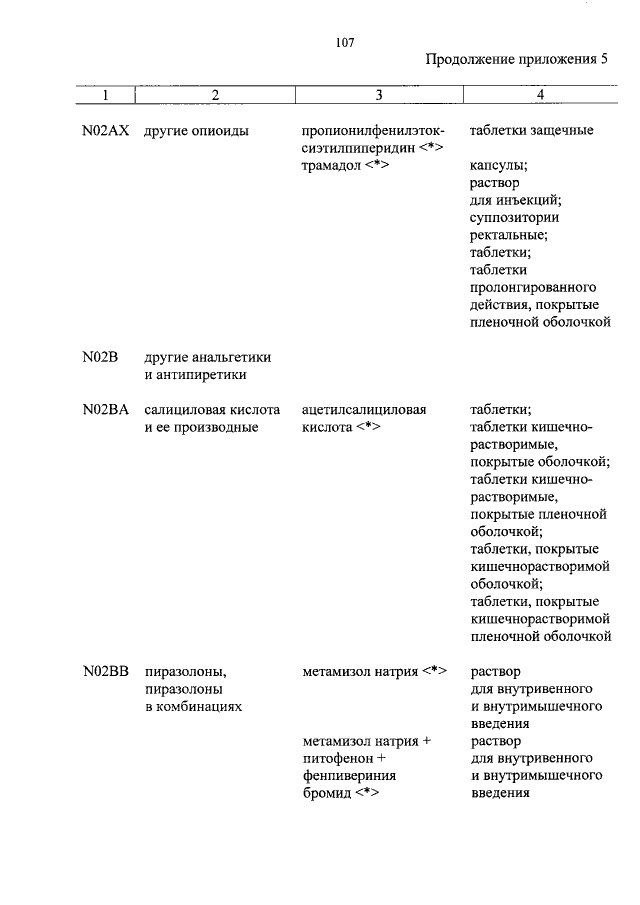 107

Продолжение приложения 5

| 1 | 2 | 3 | 4 |
|---|---|---|---|
| N02AX | другие опиоиды | пропионилфенилэтоксиэтилпиперидин <*> | таблетки защечные |
| | | трамадол <*> | капсулы; раствор для инъекций; суппозитории ректальные; таблетки; таблетки пролонгированного действия, покрытые пленочной оболочкой |
| N02B | другие анальгетики и антипиретики | | |
| N02BA | салициловая кислота и ее производные | ацетилсалициловая кислота <*> | таблетки; таблетки кишечнорастворимые, покрытые оболочкой; таблетки кишечнорастворимые, покрытые пленочной оболочкой; таблетки, покрытые кишечнорастворимой оболочкой; таблетки, покрытые кишечнорастворимой пленочной оболочкой |
| N02BB | пиразолоны, пиразолоны в комбинациях | метамизол натрия <*> | раствор для внутривенного и внутримышечного введения |
| | | метамизол натрия + питофенон + фенпивериния бромид <*> | раствор для внутривенного и внутримышечного введения |